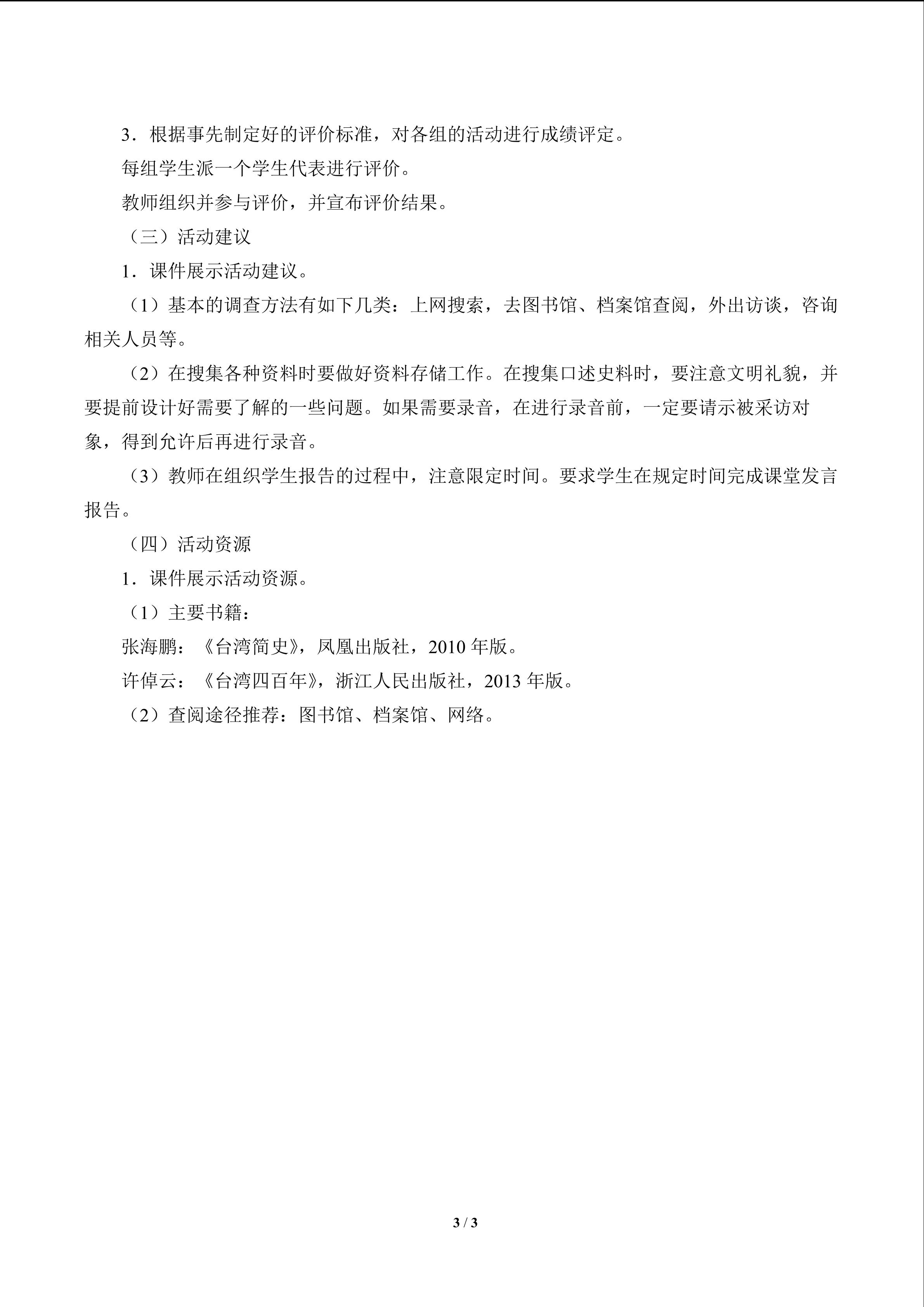 3．根据事先制定好的评价标准，对各组的活动进行成绩评定。

每组学生派一个学生代表进行评价。

教师组织并参与评价，并宣布评价结果。

（三）活动建议

1．课件展示活动建议。

（1）基本的调查方法有如下几类：上网搜索，去图书馆、档案馆查阅，外出访谈，咨询相关人员等。

（2）在搜集各种资料时要做好资料存储工作。在搜集口述史料时，要注意文明礼貌，并要提前设计好需要了解的一些问题。如果需要录音，在进行录音前，一定要请示被采访对象，得到允许后再进行录音。

（3）教师在组织学生报告的过程中，注意限定时间。要求学生在规定时间完成课堂发言报告。

（四）活动资源

1．课件展示活动资源。

（1）主要书籍：

张海鹏：《台湾简史》，凤凰出版社，2010年版。

许倬云：《台湾四百年》，浙江人民出版社，2013年版。

（2）查阅途径推荐：图书馆、档案馆、网络。

3 / 3